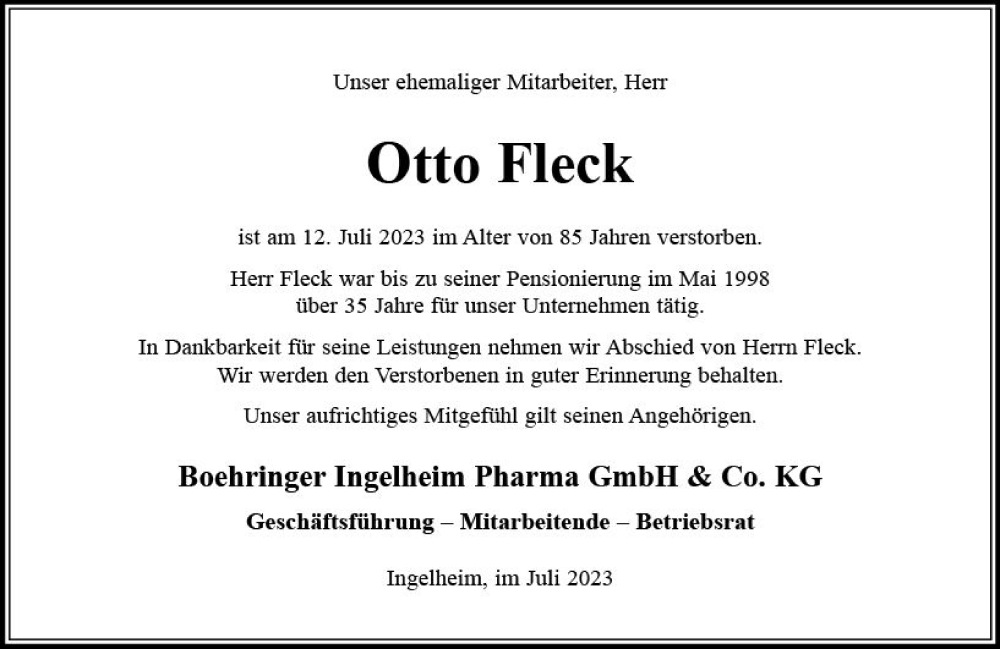 Unser ehemaliger Mitarbeiter, Herr

Otto Fleck

ist am 12. Juli 2023 im Alter von 85 Jahren verstorben.

Herr Fleck war bis zu seiner Pensionierung im Mai 1998 über 35 Jahre für unser Unternehmen tätig.

In Dankbarkeit für seine Leistungen nehmen wir Abschied von Herrn Fleck. Wir werden den Verstorbenen in guter Erinnerung behalten.

Unser aufrichtiges Mitgefühl gilt seinen Angehörigen.

Boehringer Ingelheim Pharma GmbH & Co. KG

Geschäftsführung – Mitarbeitende – Betriebsrat

Ingelheim, im Juli 2023